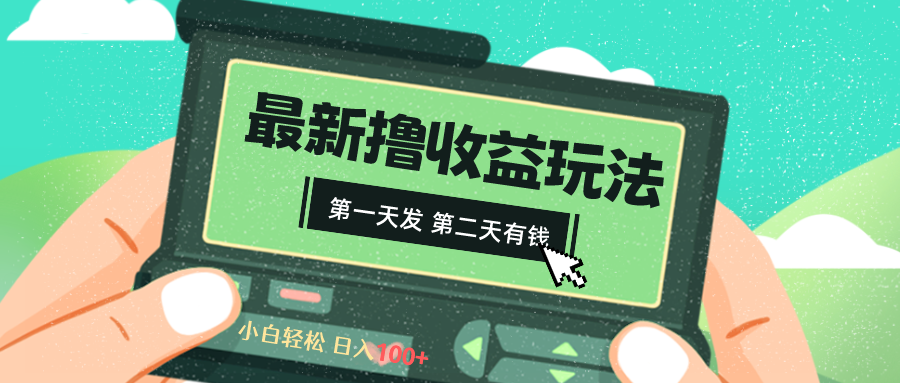 最新撸收益玩法

第一天发 第二天有钱

小白轻松 日入100+